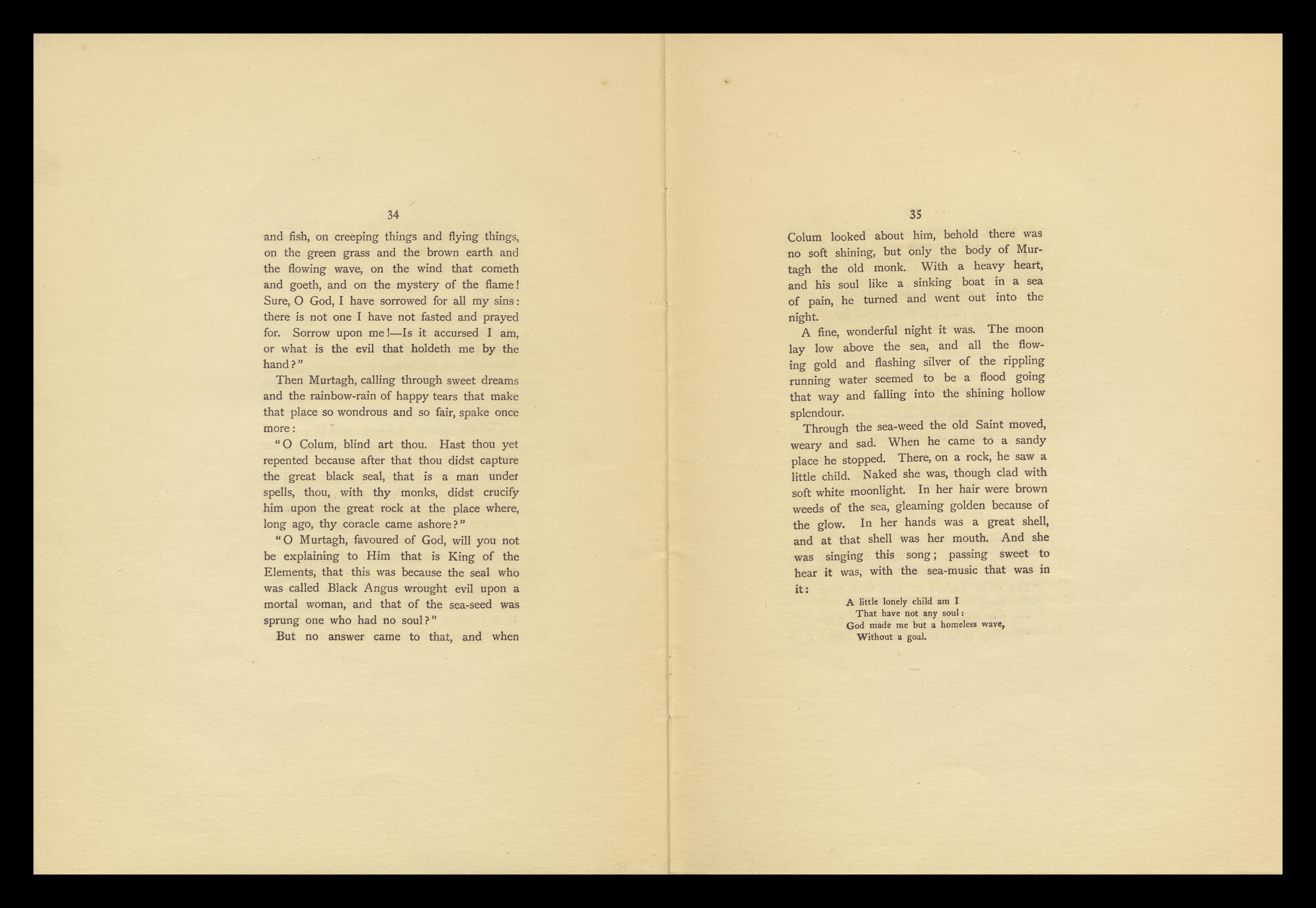 34

and fish, on creeping things and flying things, on the green grass and the brown earth and the flowing wave, on the wind that cometh and goeth, and on the mystery of the flame! Sure, O God, I have sorrowed for all my sins: there is not one I have not fasted and prayed for. Sorrow upon me!—Is it accursed I am, or what is the evil that holdeth me by the hand?"

Then Murtagh, calling through sweet dreams and the rainbow-rain of happy tears that make that place so wondrous and so fair, spake once more:

"O Colum, blind art thou. Hast thou yet repented because after that thou didst capture the great black seal, that is a man under spells, thou, with thy monks, didst crucify him upon the great rock at the place where, long ago, thy coracle came ashore?"

"O Murtagh, favoured of God, will you not be explaining to Him that is King of the Elements, that this was because the seal who was called Black Angus wrought evil upon a mortal woman, and that of the sea-seed was sprung one who had no soul?"

But no answer came to that, and when

35

Colum looked about him, behold there was no soft shining, but only the body of Murtagh the old monk. With a heavy heart, and his soul like a sinking boat in a sea of pain, he turned and went out into the night.

A fine, wonderful night it was. The moon lay low above the sea, and all the flowing gold and flashing silver of the rippling running water seemed to be a flood going that way and falling into the shining hollow splendour.

Through the sea-weed the old Saint moved, weary and sad. When he came to a sandy place he stopped. There, on a rock, he saw a little child. Naked she was, though clad with soft white moonlight. In her hair were brown weeds of the sea, gleaming golden because of the glow. In her hands was a great shell, and at that shell was her mouth. And she was singing this song; passing sweet to hear it was, with the sea-music that was in it:

A little lonely child am I
That have not any soul:
God made me but a homeless wave,
Without a goal.